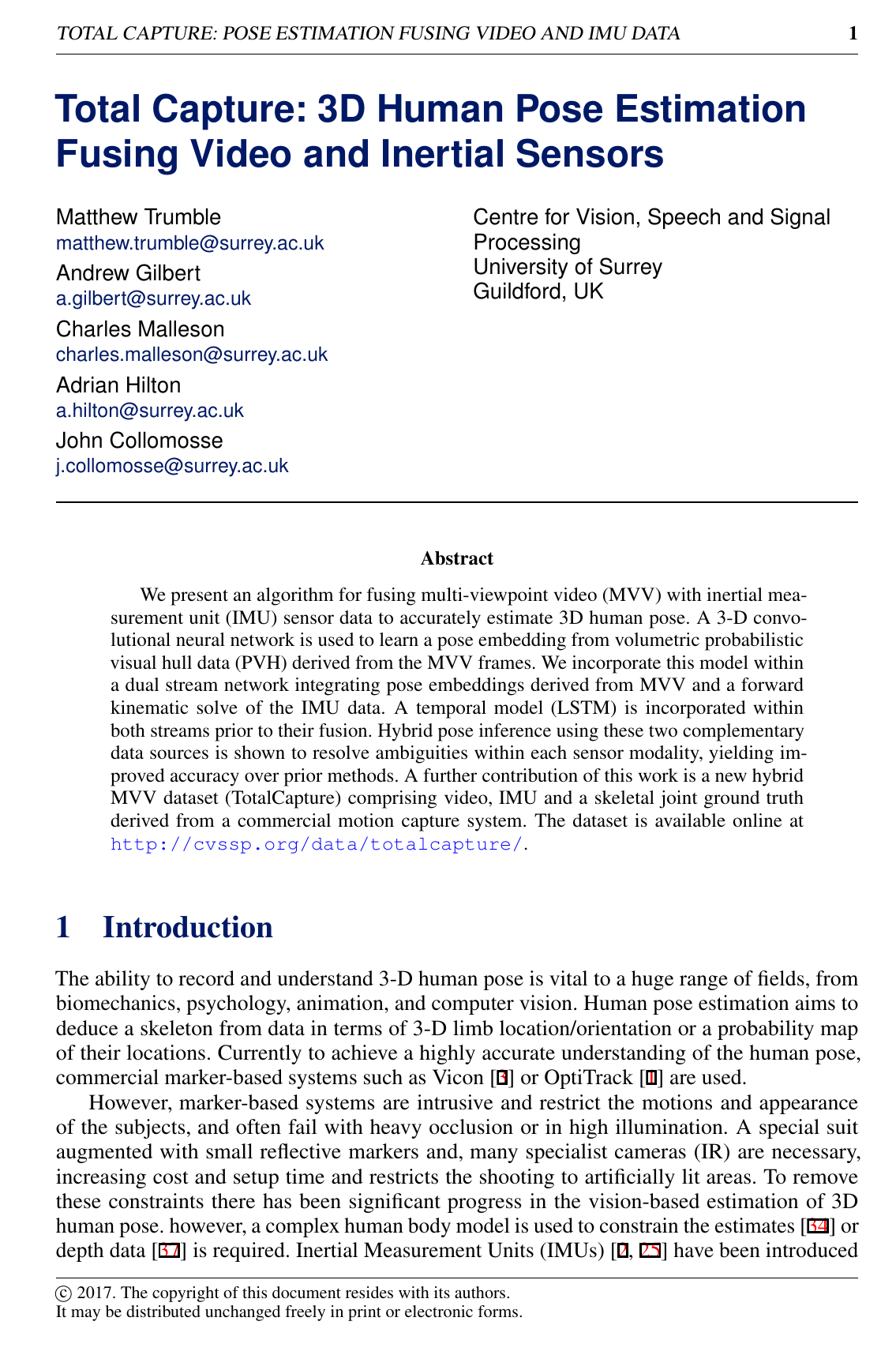 TOTAL CAPTURE: POSE ESTIMATION FUSING VIDEO AND IMU DATA 1

Total Capture: 3D Human Pose Estimation Fusing Video and Inertial Sensors

Matthew Trumble
matthew.trumble@surrey.ac.uk
Andrew Gilbert
a.gilbert@surrey.ac.uk
Charles Malleson
charles.malleson@surrey.ac.uk
Adrian Hilton
a.hilton@surrey.ac.uk
John Collomosse
j.collomosse@surrey.ac.uk

Centre for Vision, Speech and Signal Processing
University of Surrey
Guildford, UK

Abstract

We present an algorithm for fusing multi-viewpoint video (MVV) with inertial measurement unit (IMU) sensor data to accurately estimate 3D human pose. A 3-D convolutional neural network is used to learn a pose embedding from volumetric probabilistic visual hull data (PVH) derived from the MVV frames. We incorporate this model within a dual stream network integrating pose embeddings derived from MVV and a forward kinematic solve of the IMU data. A temporal model (LSTM) is incorporated within both streams prior to their fusion. Hybrid pose inference using these two complementary data sources is shown to resolve ambiguities within each sensor modality, yielding improved accuracy over prior methods. A further contribution of this work is a new hybrid MVV dataset (TotalCapture) comprising video, IMU and a skeletal joint ground truth derived from a commercial motion capture system. The dataset is available online at http://cvssp.org/data/totalcapture/.

1 Introduction

The ability to record and understand 3-D human pose is vital to a huge range of fields, from biomechanics, psychology, animation, and computer vision. Human pose estimation aims to deduce a skeleton from data in terms of 3-D limb location/orientation or a probability map of their locations. Currently to achieve a highly accurate understanding of the human pose, commercial marker-based systems such as Vicon [3] or OptiTrack [1] are used.

However, marker-based systems are intrusive and restrict the motions and appearance of the subjects, and often fail with heavy occlusion or in high illumination. A special suit augmented with small reflective markers and, many specialist cameras (IR) are necessary, increasing cost and setup time and restricts the shooting to artificially lit areas. To remove these constraints there has been significant progress in the vision-based estimation of 3D human pose. however, a complex human body model is used to constrain the estimates [34] or depth data [37] is required. Inertial Measurement Units (IMUs) [2, 25] have been introduced

© 2017. The copyright of this document resides with its authors.
It may be distributed unchanged freely in print or electronic forms.